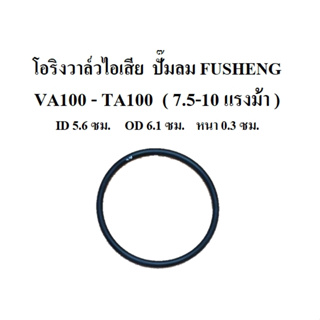 โอริงวาล์วไอเสีย ปั๊มลม FUSHENG

VA100 - TA100 ( 7.5-10 แรงม้า )

ID 5.6 ซม. OD 6.1 ซม. หนา 0.3 ซม.